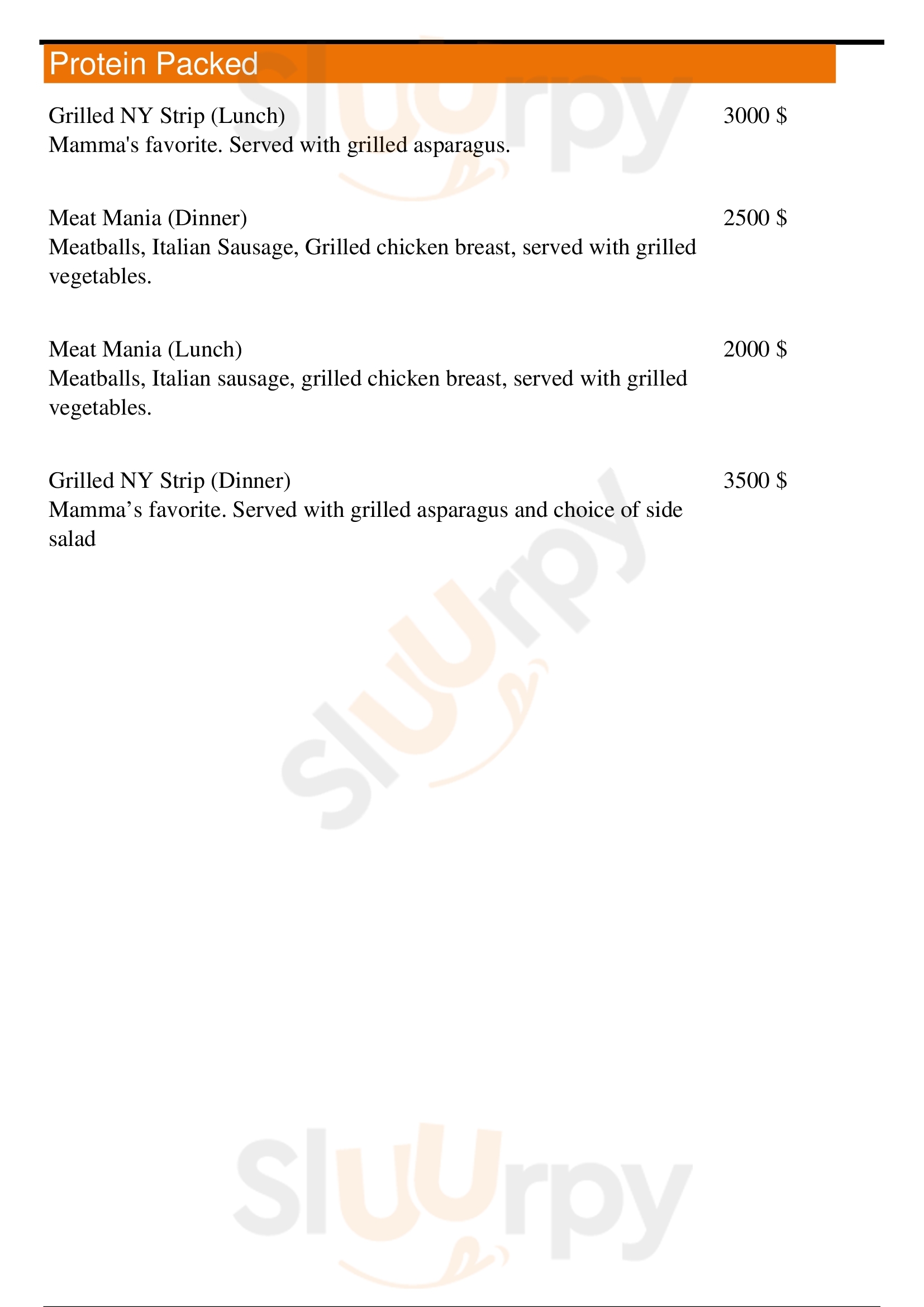 Protein Packed

Grilled NY Strip (Lunch)
3000 $
Mamma's favorite. Served with grilled asparagus.

Meat Mania (Dinner)
2500 $
Meatballs, Italian Sausage, Grilled chicken breast, served with grilled vegetables.

Meat Mania (Lunch)
2000 $
Meatballs, Italian sausage, grilled chicken breast, served with grilled vegetables.

Grilled NY Strip (Dinner)
3500 $
Mamma's favorite. Served with grilled asparagus and choice of side salad

Sluurpy